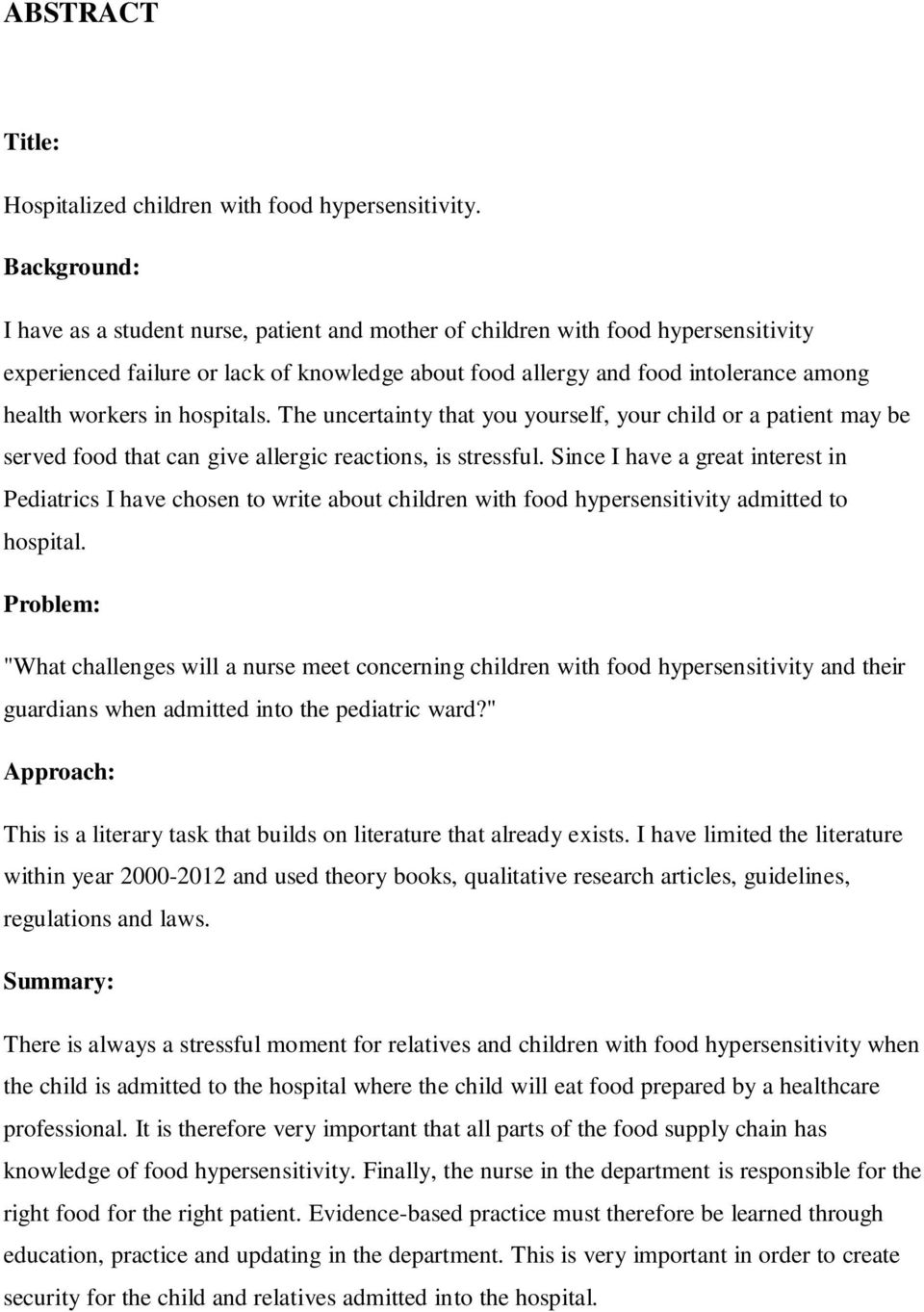 ABSTRACT

Title:

Hospitalized children with food hypersensitivity.

Background:

I have as a student nurse, patient and mother of children with food hypersensitivity experienced failure or lack of knowledge about food allergy and food intolerance among health workers in hospitals. The uncertainty that you yourself, your child or a patient may be served food that can give allergic reactions, is stressful. Since I have a great interest in Pediatrics I have chosen to write about children with food hypersensitivity admitted to hospital.

Problem:

"What challenges will a nurse meet concerning children with food hypersensitivity and their guardians when admitted into the pediatric ward?"

Approach:

This is a literary task that builds on literature that already exists. I have limited the literature within year 2000-2012 and used theory books, qualitative research articles, guidelines, regulations and laws.

Summary:

There is always a stressful moment for relatives and children with food hypersensitivity when the child is admitted to the hospital where the child will eat food prepared by a healthcare professional. It is therefore very important that all parts of the food supply chain has knowledge of food hypersensitivity. Finally, the nurse in the department is responsible for the right food for the right patient. Evidence-based practice must therefore be learned through education, practice and updating in the department. This is very important in order to create security for the child and relatives admitted into the hospital.